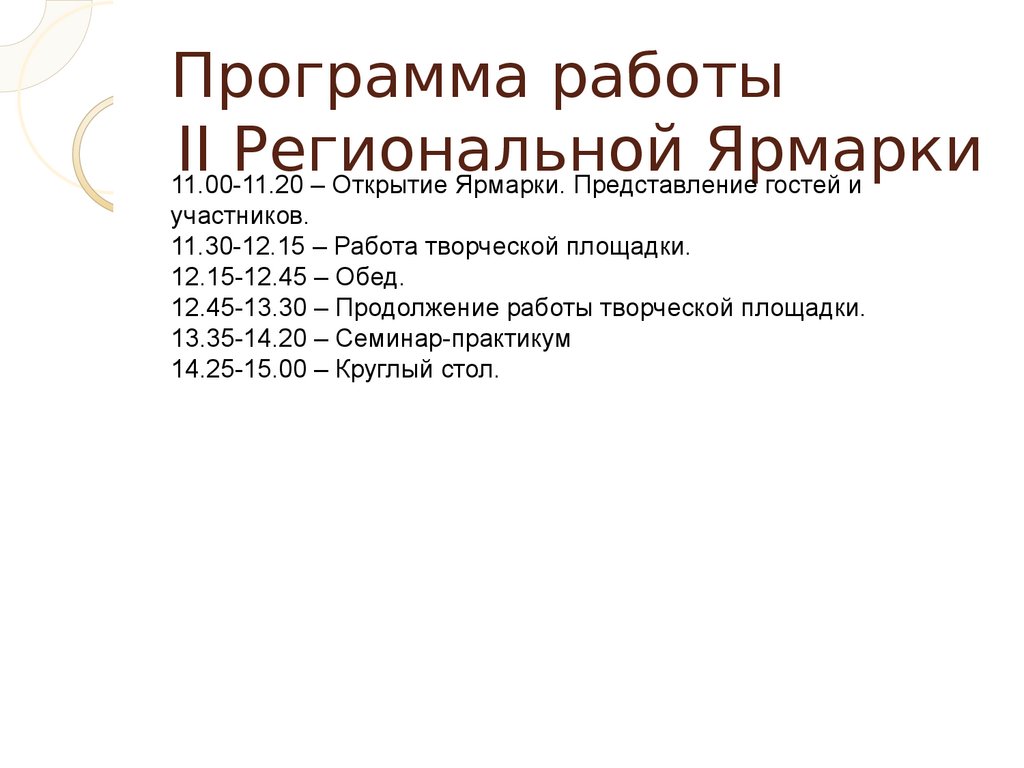 Программа работы
II Региональной Ярмарки

11.00-11.20 – Открытие Ярмарки. Представление гостей и участников.
11.30-12.15 – Работа творческой площадки.
12.15-12.45 – Обед.
12.45-13.30 – Продолжение работы творческой площадки.
13.35-14.20 – Семинар-практикум
14.25-15.00 – Круглый стол.